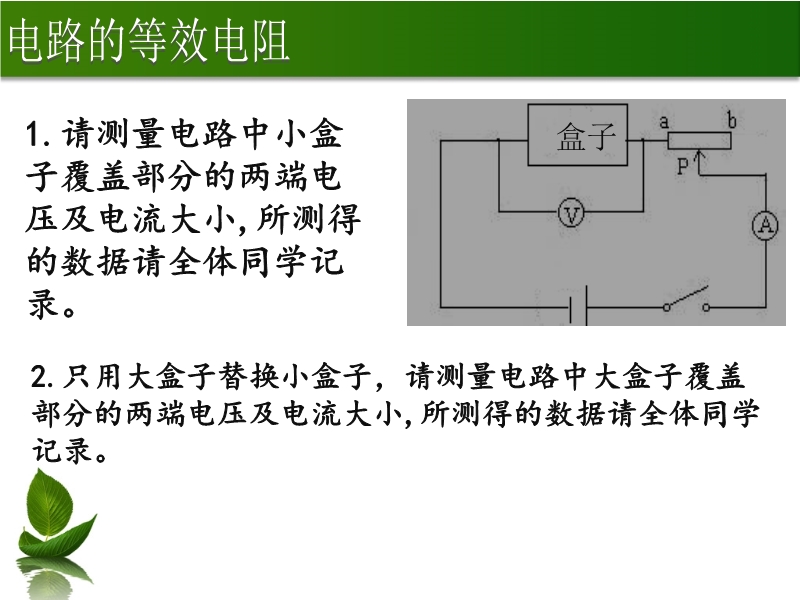 电路的等效电阻

1.请测量电路中小盒子覆盖部分的两端电压及电流大小,所测得的数据请全体同学记录。

盒子
a
b
P
V
A

2.只用大盒子替换小盒子，请测量电路中大盒子覆盖部分的两端电压及电流大小,所测得的数据请全体同学记录。